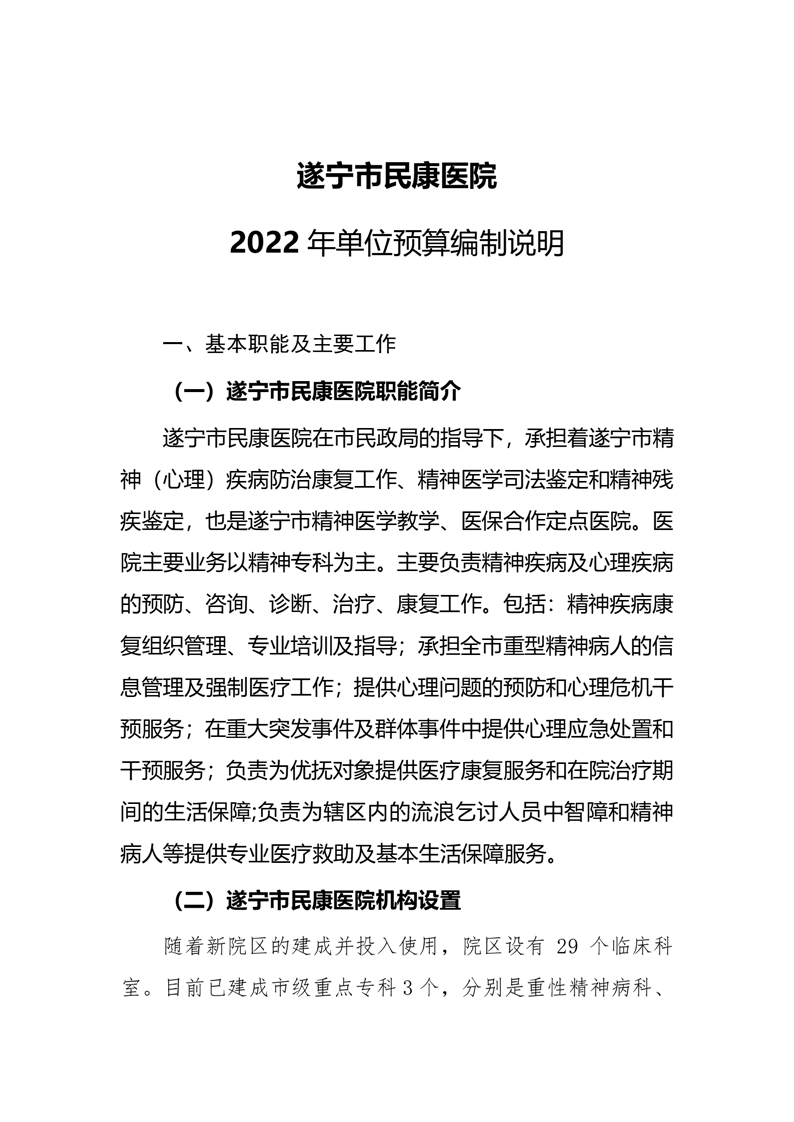 遂宁市民康医院

2022 年单位预算编制说明

一、基本职能及主要工作

（一）遂宁市民康医院职能简介

遂宁市民康医院在市民政局的指导下，承担着遂宁市精神（心理）疾病防治康复工作、精神医学司法鉴定和精神残疾鉴定，也是遂宁市精神医学教学、医保合作定点医院。医院主要业务以精神专科为主。主要负责精神疾病及心理疾病的预防、咨询、诊断、治疗、康复工作。包括：精神疾病康复组织管理、专业培训及指导；承担全市重型精神病人的信息管理及强制医疗工作；提供心理问题的预防和心理危机干预服务；在重大突发事件及群体事件中提供心理应急处置和干预服务；负责为优抚对象提供医疗康复服务和在院治疗期间的生活保障;负责为辖区内的流浪乞讨人员中智障和精神病人等提供专业医疗救助及基本生活保障服务。

（二）遂宁市民康医院机构设置

随着新院区的建成并投入使用，院区设有 29 个临床科室。目前已建成市级重点专科 3 个，分别是重性精神病科、